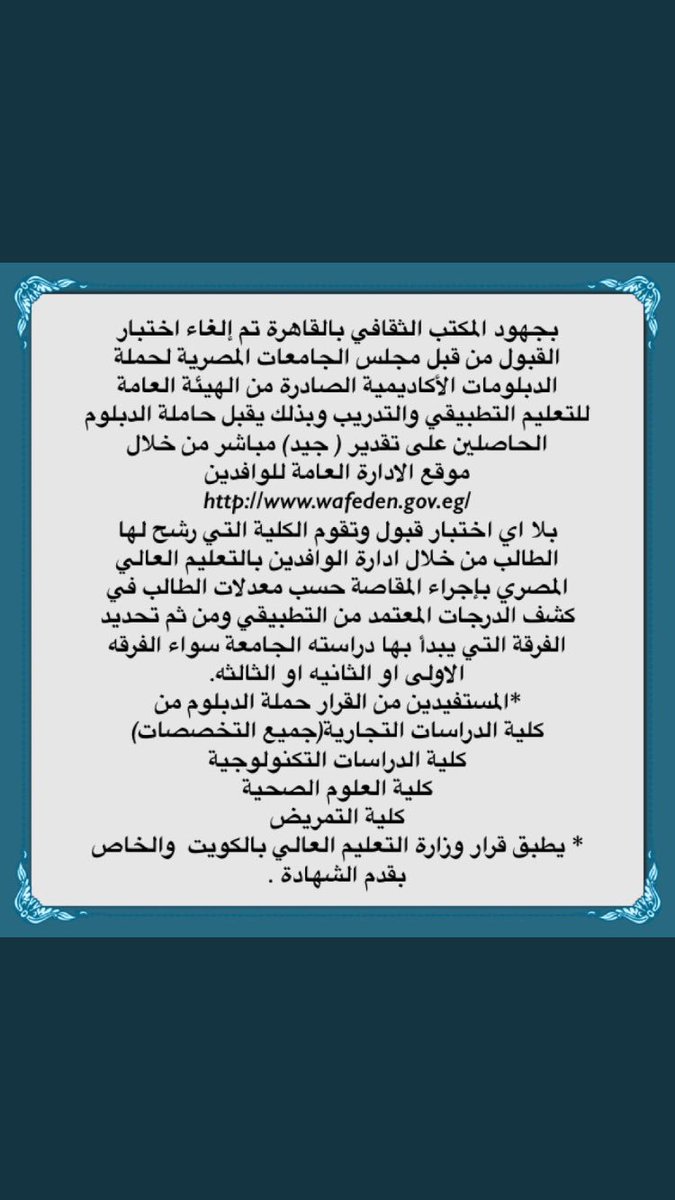 بجهود المكتب الثقافي بالقاهرة تم إلغاء اختبار القبول من قبل مجلس الجامعات المصرية لحملة الدبلومات الأكاديمية الصادرة من الهيئة العامة للتعليم التطبيقي والتدريب وبذلك يقبل حاملة الدبلوم الحاصلين على تقدير ( جيد) مباشر من خلال موقع الادارة العامة للوافدين
http://www.wafeden.gov.eg/
بلا اي اختبار قبول وتقوم الكلية التي رشح لها الطالب من خلال ادارة الوافدين بالتعليم العالي المصري بإجراء المقاصة حسب معدلات الطالب في كشف الدرجات المعتمد من التطبيقي ومن ثم تحديد الفرقة التي يبدأ بها دراسته الجامعة سواء الفرقه الاولى او الثانيه او الثالثه.
*المستفيدين من القرار حملة الدبلوم من
كلية الدراسات التجارية(جميع التخصصات)
كلية الدراسات التكنولوجية
كلية العلوم الصحية
كلية التمريض
* يطبق قرار وزارة التعليم العالي بالكويت والخاص بقدم الشهادة .